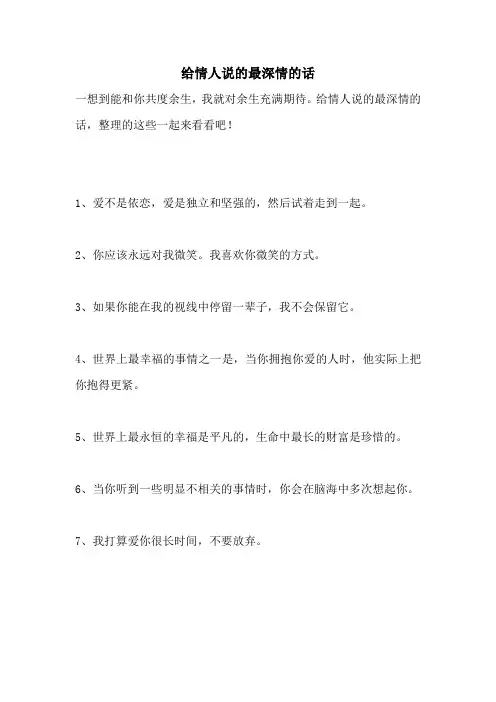 给情人说的最深情的话

一想到能和你共度余生，我就对余生充满期待。给情人说的最深情的话，整理的这些一起来看看吧！

1、爱不是依恋，爱是独立和坚强的，然后试着走到一起。

2、你应该永远对我微笑。我喜欢你微笑的方式。

3、如果你能在我的视线中停留一辈子，我不会保留它。

4、世界上最幸福的事情之一是，当你拥抱你爱的人时，他实际上把你抱得更紧。

5、世界上最永恒的幸福是平凡的，生命中最长的财富是珍惜的。

6、当你听到一些明显不相关的事情时，你会在脑海中多次想起你。

7、我打算爱你很长时间，不要放弃。